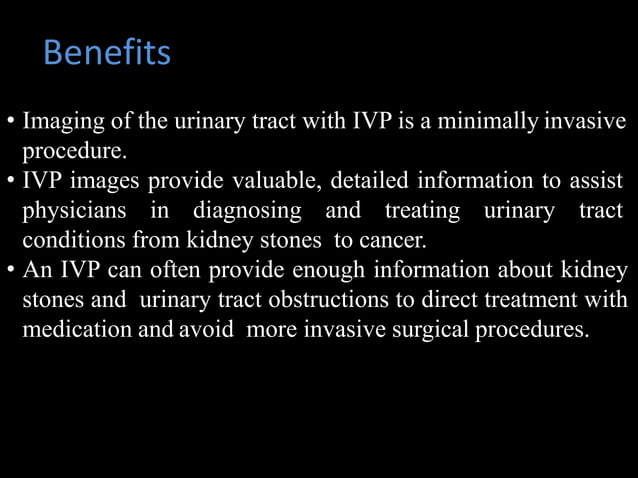 Benefits

• Imaging of the urinary tract with IVP is a minimally invasive procedure.
• IVP images provide valuable, detailed information to assist physicians in diagnosing and treating urinary tract conditions from kidney stones to cancer.
• An IVP can often provide enough information about kidney stones and urinary tract obstructions to direct treatment with medication and avoid more invasive surgical procedures.